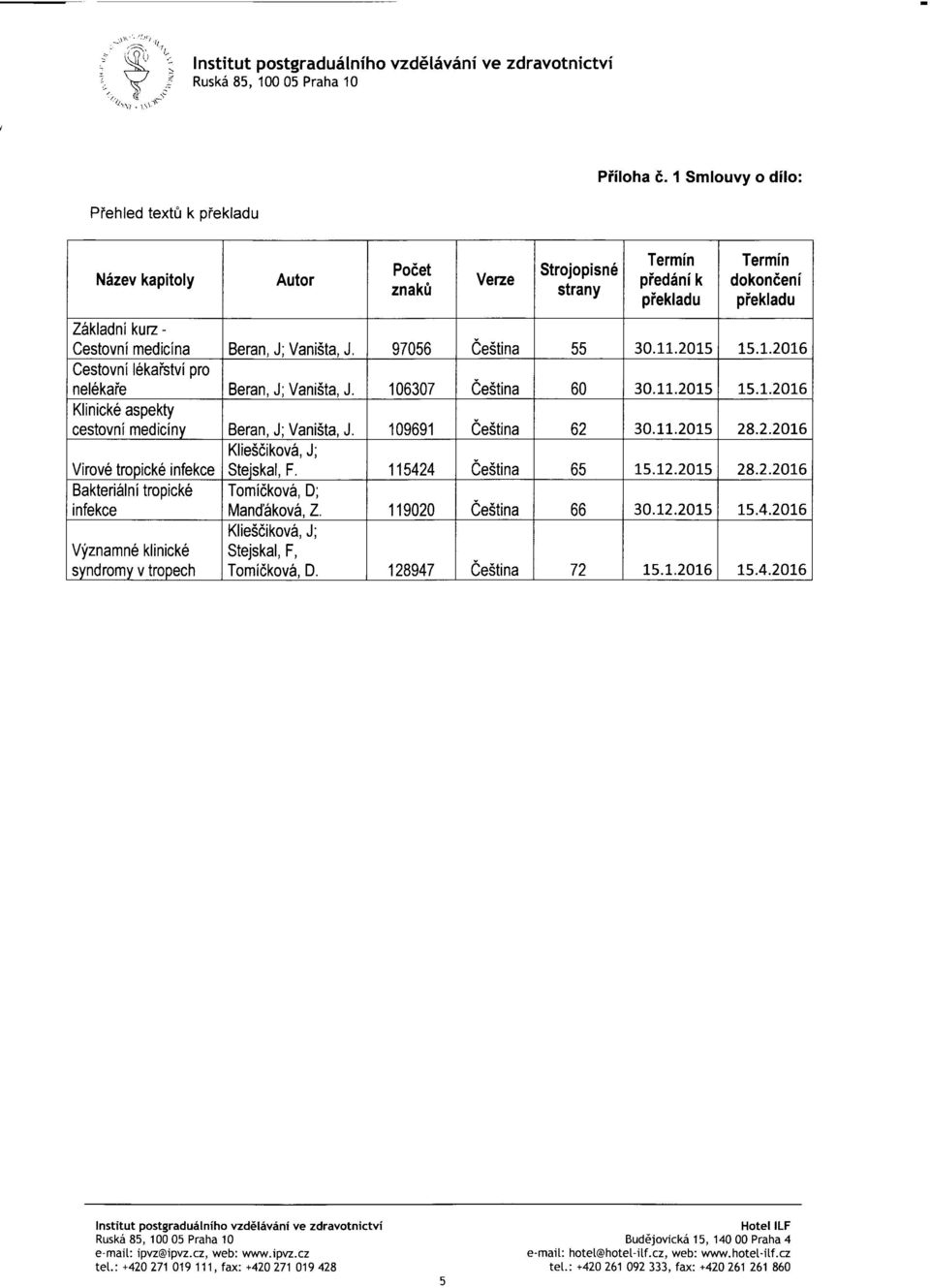 Institut postgraduálního vzdělávání ve zdravotnictví
Ruská 85, 100 05 Praha 10

Příloha č. 1 Smlouvy o dílo:

Přehled textů k překladu

| Název kapitoly | Autor | Počet znaků | Verze | Strojopisné strany | Termín předání k překladu | Termín dokončení překladu |
|---|---|---|---|---|---|---|
| Základní kurz - Cestovní medicína | Beran, J; Vaništa, J. | 97056 | Čeština | 55 | 30.11.2015 | 15.1.2016 |
| Cestovní lékařství pro nelékaře | Beran, J; Vaništa, J. | 106307 | Čeština | 60 | 30.11.2015 | 15.1.2016 |
| Klinické aspekty cestovní medicíny | Beran, J; Vaništa, J. | 109691 | Čeština | 62 | 30.11.2015 | 28.2.2016 |
| Virové tropické infekce | Klieščiková, J; Stejskal, F. | 115424 | Čeština | 65 | 15.12.2015 | 28.2.2016 |
| Bakteriální tropické infekce | Tomíčková, D; Manďáková, Z. | 119020 | Čeština | 66 | 30.12.2015 | 15.4.2016 |
| Významné klinické syndromy v tropech | Klieščiková, J; Stejskal, F, Tomíčková, D. | 128947 | Čeština | 72 | 15.1.2016 | 15.4.2016 |

Institut postgraduálního vzdělávání ve zdravotnictví
Ruská 85, 100 05 Praha 10
e-mail: ipvz@ipvz.cz, web: www.ipvz.cz
tel.: +420 271 019 111, fax: +420 271 019 428

Hotel ILF
Budějovická 15, 140 00 Praha 4
e-mail: hotel@hotel-ilf.cz, web: www.hotel-ilf.cz
tel.: +420 261 092 333, fax: +420 261 261 860

5